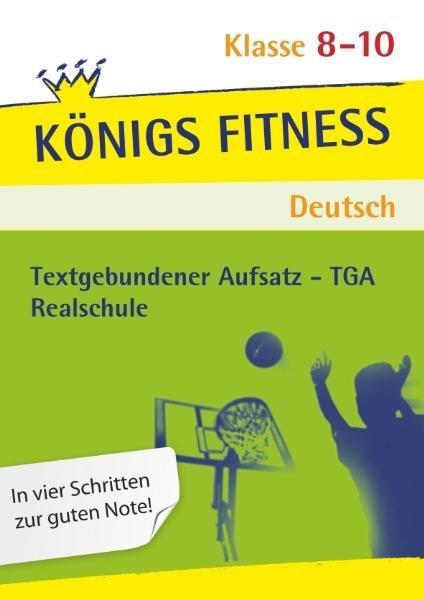 Klasse 8–10

KÖNIGS FITNESS

Deutsch

Textgebundener Aufsatz – TGA
Realschule

In vier Schritten zur guten Note!